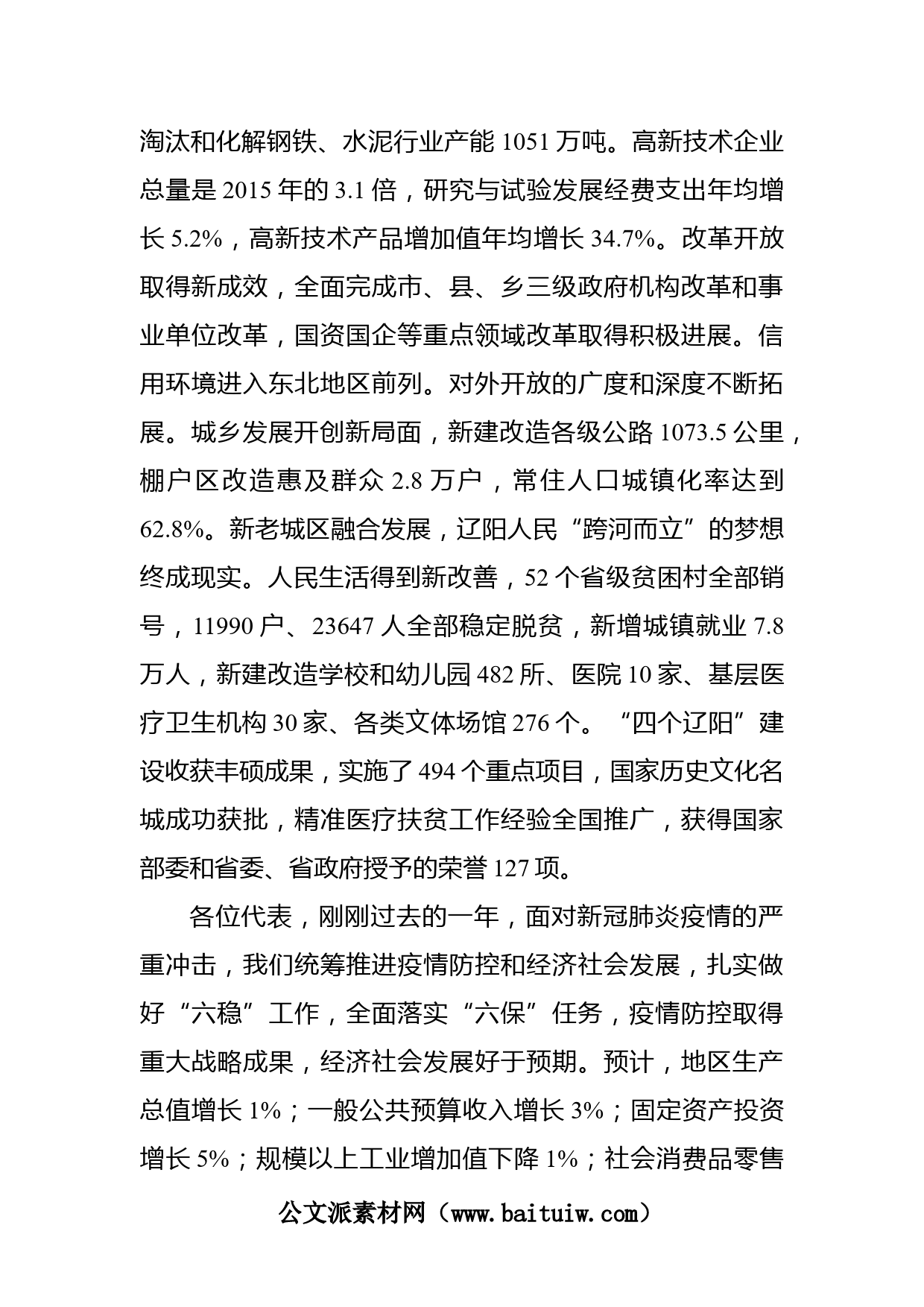 淘汰和化解钢铁、水泥行业产能 1051 万吨。高新技术企业总量是 2015 年的 3.1 倍，研究与试验发展经费支出年均增长 5.2%，高新技术产品增加值年均增长 34.7%。改革开放取得新成效，全面完成市、县、乡三级政府机构改革和事业单位改革，国资国企等重点领域改革取得积极进展。信用环境进入东北地区前列。对外开放的广度和深度不断拓展。城乡发展开创新局面，新建改造各级公路 1073.5 公里，棚户区改造惠及群众 2.8 万户，常住人口城镇化率达到 62.8%。新老城区融合发展，辽阳人民“跨河而立”的梦想终成现实。人民生活得到新改善，52 个省级贫困村全部销号，11990 户、23647 人全部稳定脱贫，新增城镇就业 7.8 万人，新建改造学校和幼儿园 482 所、医院 10 家、基层医疗卫生机构 30 家、各类文体场馆 276 个。“四个辽阳”建设收获丰硕成果，实施了 494 个重点项目，国家历史文化名城成功获批，精准医疗扶贫工作经验全国推广，获得国家部委和省委、省政府授予的荣誉 127 项。

各位代表，刚刚过去的一年，面对新冠肺炎疫情的严重冲击，我们统筹推进疫情防控和经济社会发展，扎实做好“六稳”工作，全面落实“六保”任务，疫情防控取得重大战略成果，经济社会发展好于预期。预计，地区生产总值增长 1%；一般公共预算收入增长 3%；固定资产投资增长 5%；规模以上工业增加值下降 1%；社会消费品零售

公文派素材网（www.baituiw.com）